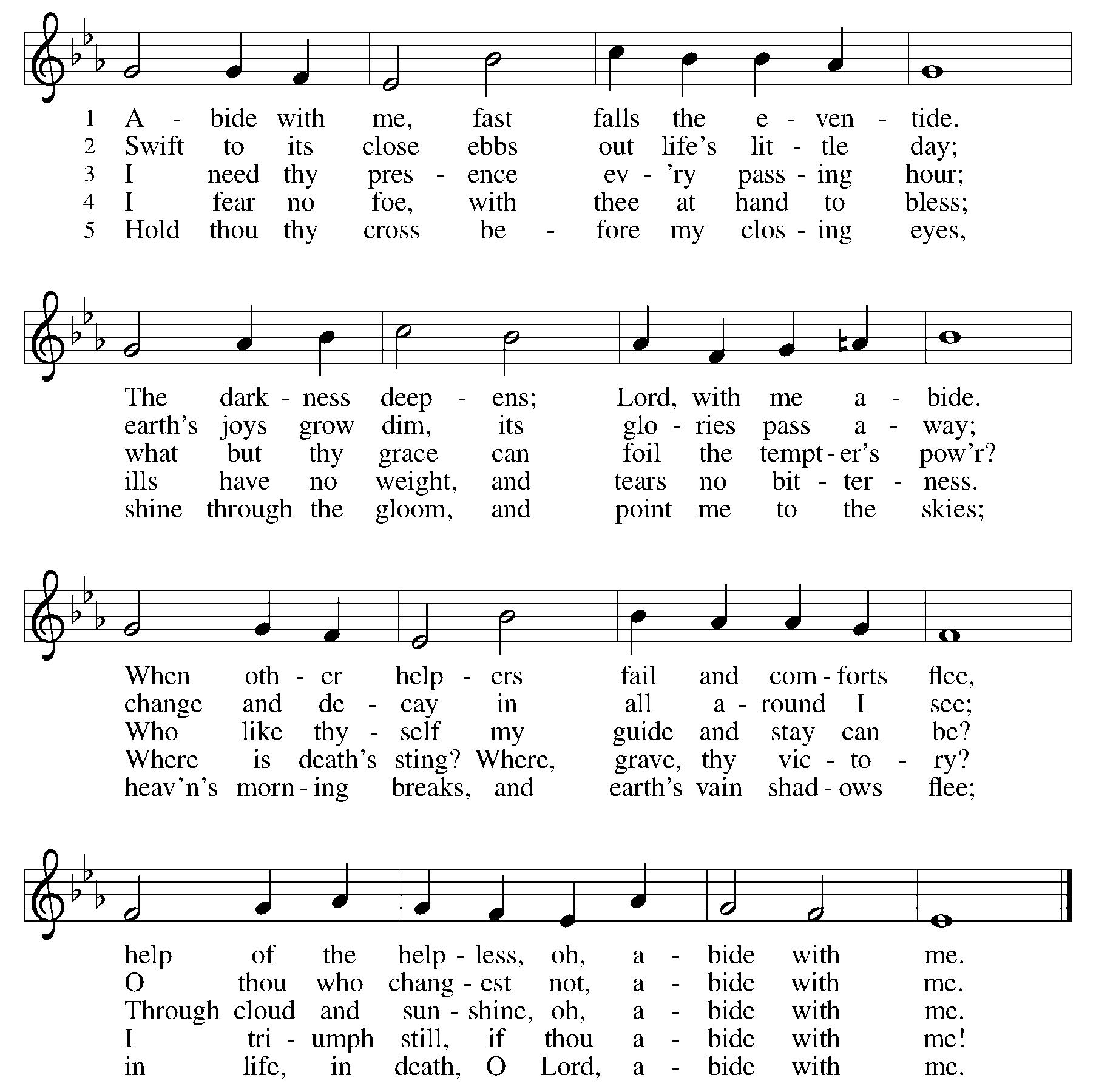 1 A - bide with me, fast falls the e - ven - tide.
2 Swift to its close ebbs out life's lit - tle day;
3 I need thy pres - ence ev - 'ry pass - ing hour;
4 I fear no foe, with thee at hand to bless;
5 Hold thou thy cross be - fore my clos - ing eyes,

The dark - ness deep - ens; Lord, with me a - bide.
earth's joys grow dim, its glo - ries pass a - way;
what but thy grace can foil the tempt - er's pow'r?
ills have no weight, and tears no bit - ter - ness.
shine through the gloom, and point me to the skies;

When oth - er help - ers fail and com - forts flee,
change and de - cay in all a - round I see;
Who like thy - self my guide and stay can be?
Where is death's sting? Where, grave, thy vic - to - ry?
heav'n's morn - ing breaks, and earth's vain shad - ows flee;

help of the help - less, oh, a - bide with me.
O thou who chang - est not, a - bide with me.
Through cloud and sun - shine, oh, a - bide with me.
I tri - umph still, if thou a - bide with me!
in life, in death, O Lord, a - bide with me.